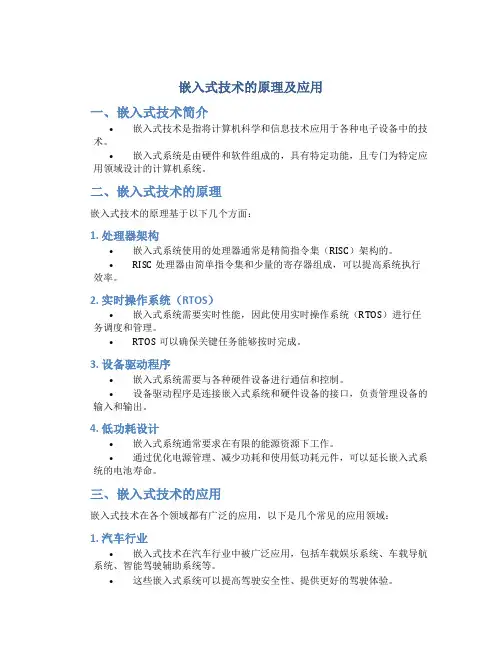 嵌入式技术的原理及应用

一、嵌入式技术简介

• 嵌入式技术是指将计算机科学和信息技术应用于各种电子设备中的技术。

• 嵌入式系统是由硬件和软件组成的，具有特定功能，且专门为特定应用领域设计的计算机系统。

二、嵌入式技术的原理

嵌入式技术的原理基于以下几个方面：

1. 处理器架构

• 嵌入式系统使用的处理器通常是精简指令集（RISC）架构的。

• RISC 处理器由简单指令集和少量的寄存器组成，可以提高系统执行效率。

2. 实时操作系统（RTOS）

• 嵌入式系统需要实时性能，因此使用实时操作系统（RTOS）进行任务调度和管理。

• RTOS 可以确保关键任务能够按时完成。

3. 设备驱动程序

• 嵌入式系统需要与各种硬件设备进行通信和控制。

• 设备驱动程序是连接嵌入式系统和硬件设备的接口，负责管理设备的输入和输出。

4. 低功耗设计

• 嵌入式系统通常要求在有限的能源资源下工作。

• 通过优化电源管理、减少功耗和使用低功耗元件，可以延长嵌入式系统的电池寿命。

三、嵌入式技术的应用

嵌入式技术在各个领域都有广泛的应用，以下是几个常见的应用领域：

1. 汽车行业

• 嵌入式技术在汽车行业中被广泛应用，包括车载娱乐系统、车载导航系统、智能驾驶辅助系统等。

• 这些嵌入式系统可以提高驾驶安全性、提供更好的驾驶体验。